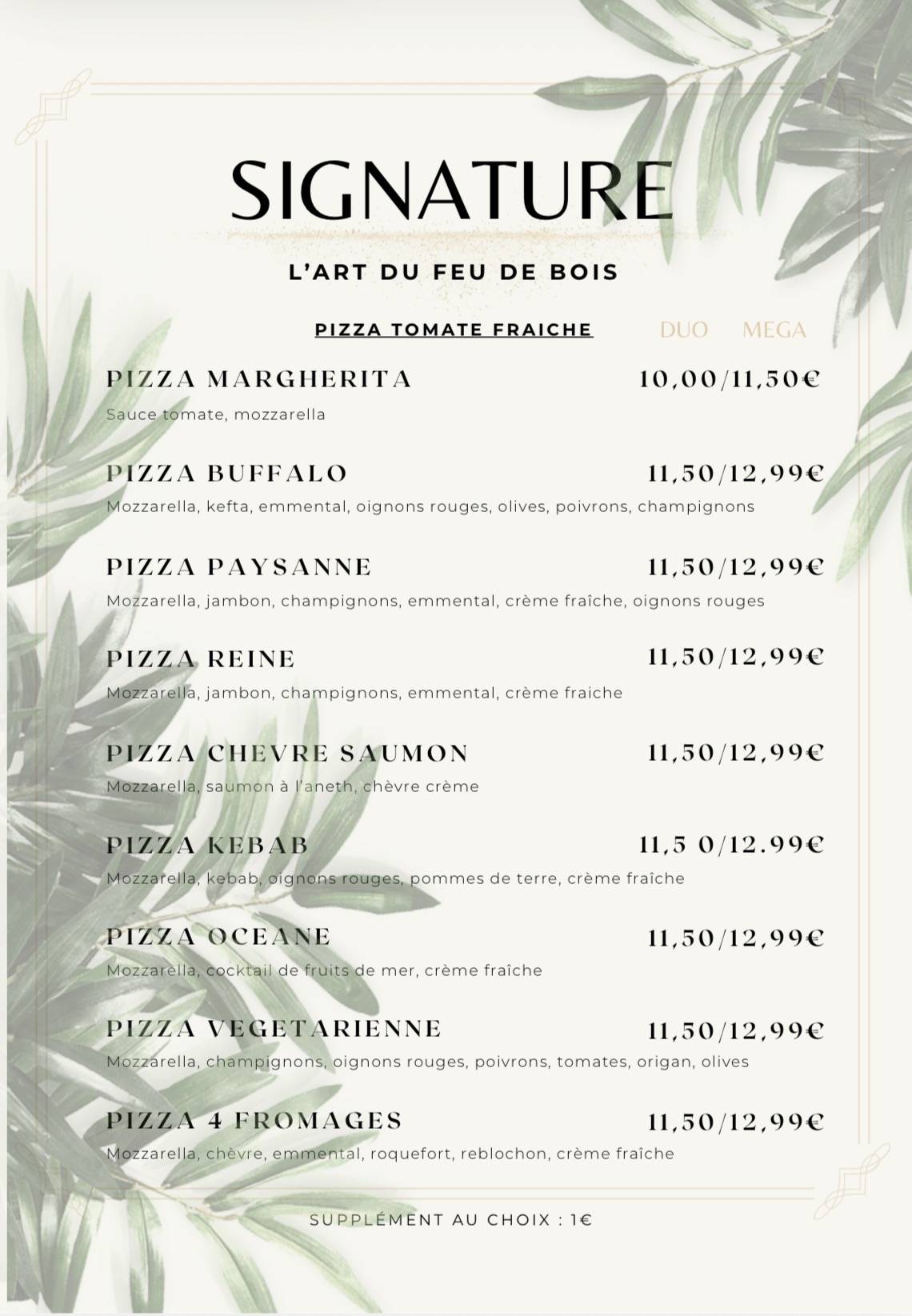 SIGNATURE

L'ART DU FEU DE BOIS

PIZZA TOMATE FRAICHE

DUO MEGA

PIZZA MARGHERITA 10,00/11,50€
Sauce tomate, mozzarella

PIZZA BUFFALO 11,50/12,99€
Mozzarella, kefta, emmental, oignons rouges, olives, poivrons, champignons

PIZZA PAYSANNE 11,50/12,99€
Mozzarella, jambon, champignons, emmental, crème fraîche, oignons rouges

PIZZA REINE 11,50/12,99€
Mozzarella, jambon, champignons, emmental, crème fraiche

PIZZA CHEVRE SAUMON 11,50/12,99€
Mozzarella, saumon à l'aneth, chèvre crème

PIZZA KEBAB 11,5 0/12.99€
Mozzarella, kebab, oignons rouges, pommes de terre, crème fraîche

PIZZA OCEANE 11,50/12,99€
Mozzarella, cocktail de fruits de mer, crème fraîche

PIZZA VEGETARIENNE 11,50/12,99€
Mozzarella, champignons, oignons rouges, poivrons, tomates, origan, olives

PIZZA 4 FROMAGES 11,50/12,99€
Mozzarella, chèvre, emmental, roquefort, reblochon, crème fraîche

SUPPLÉMENT AU CHOIX : 1€